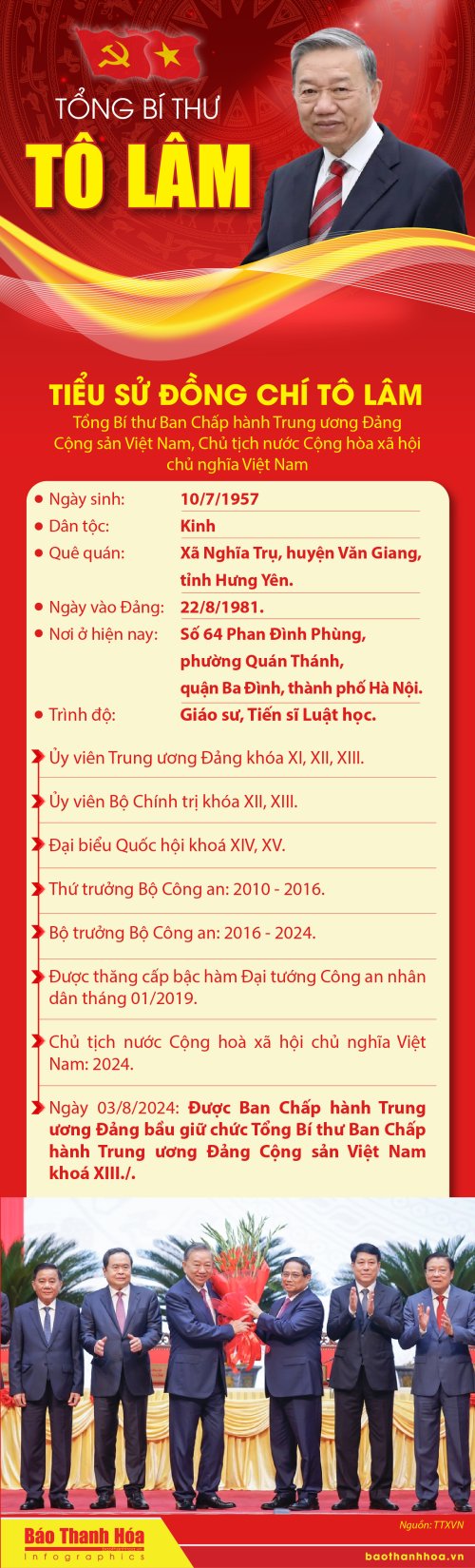 TỔNG BÍ THƯ
TÔ LÂM

TIỂU SỬ ĐỒNG CHÍ TÔ LÂM
Tổng Bí thư Ban Chấp hành Trung ương Đảng Cộng sản Việt Nam, Chủ tịch nước Cộng hòa xã hội chủ nghĩa Việt Nam

| | |
|---|---|
| Ngày sinh: | 10/7/1957 |
| Dân tộc: | Kinh |
| Quê quán: | Xã Nghĩa Trụ, huyện Văn Giang, tỉnh Hưng Yên. |
| Ngày vào Đảng: | 22/8/1981. |
| Nơi ở hiện nay: | Số 64 Phan Đình Phùng, phường Quán Thánh, quận Ba Đình, thành phố Hà Nội. |
| Trình độ: | Giáo sư, Tiến sĩ Luật học. |

Ủy viên Trung ương Đảng khóa XI, XII, XIII.

Ủy viên Bộ Chính trị khóa XII, XIII.

Đại biểu Quốc hội khoá XIV, XV.

Thứ trưởng Bộ Công an: 2010 - 2016.

Bộ trưởng Bộ Công an: 2016 - 2024.

Được thăng cấp bậc hàm Đại tướng Công an nhân dân tháng 01/2019.

Chủ tịch nước Cộng hoà xã hội chủ nghĩa Việt Nam: 2024.

Ngày 03/8/2024: Được Ban Chấp hành Trung ương Đảng bầu giữ chức Tổng Bí thư Ban Chấp hành Trung ương Đảng Cộng sản Việt Nam khoá XIII./.

Nguồn: TTXVN

Báo Thanh Hóa
Infographics

baothanhhoa.vn